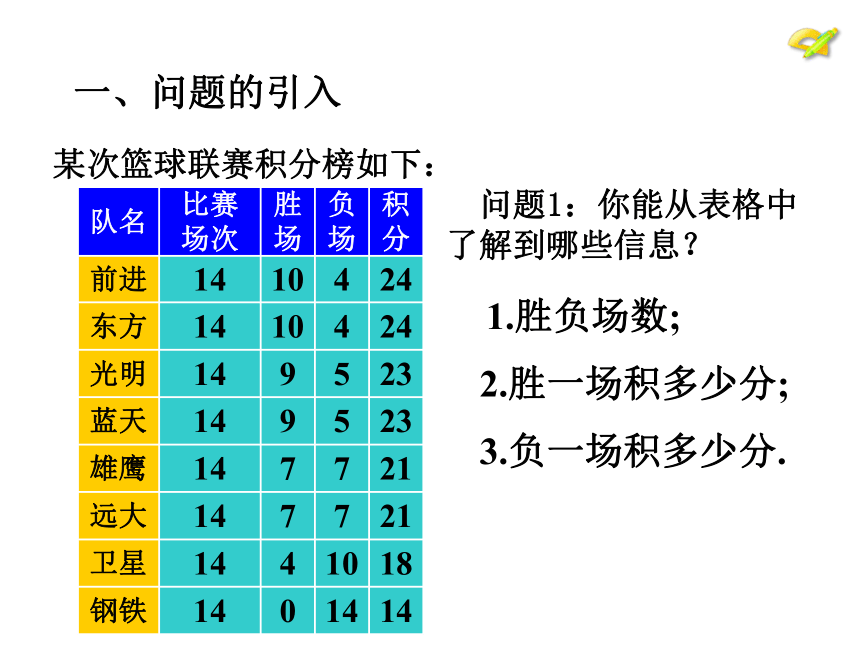 一、问题的引入

某次篮球联赛积分榜如下：

| 队名 | 比赛场次 | 胜场 | 负场 | 积分 |
|---|---|---|---|---|
| 前进 | 14 | 10 | 4 | 24 |
| 东方 | 14 | 10 | 4 | 24 |
| 光明 | 14 | 9 | 5 | 23 |
| 蓝天 | 14 | 9 | 5 | 23 |
| 雄鹰 | 14 | 7 | 7 | 21 |
| 远大 | 14 | 7 | 7 | 21 |
| 卫星 | 14 | 4 | 10 | 18 |
| 钢铁 | 14 | 0 | 14 | 14 |

问题1：你能从表格中了解到哪些信息？

1.胜负场数;

2.胜一场积多少分;

3.负一场积多少分.